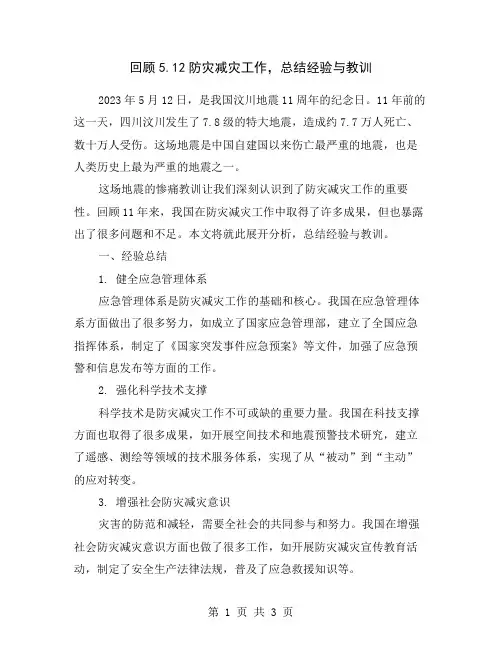 回顾 5.12 防灾减灾工作，总结经验与教训

2023 年 5 月 12 日，是我国汶川地震 11 周年的纪念日。11 年前的这一天，四川汶川发生了 7.8 级的特大地震，造成约 7.7 万人死亡、数十万人受伤。这场地震是中国自建国以来伤亡最严重的地震，也是人类历史上最为严重的地震之一。

这场地震的惨痛教训让我们深刻认识到了防灾减灾工作的重要性。回顾 11 年来，我国在防灾减灾工作中取得了许多成果，但也暴露出了很多问题和不足。本文将就此展开分析，总结经验与教训。

一、经验总结

1. 健全应急管理体系

应急管理体系是防灾减灾工作的基础和核心。我国在应急管理体系方面做出了很多努力，如成立了国家应急管理部，建立了全国应急指挥体系，制定了《国家突发事件应急预案》等文件，加强了应急预警和信息发布等方面的工作。

2. 强化科学技术支撑

科学技术是防灾减灾工作不可或缺的重要力量。我国在科技支撑方面也取得了很多成果，如开展空间技术和地震预警技术研究，建立了遥感、测绘等领域的技术服务体系，实现了从“被动”到“主动”的应对转变。

3. 增强社会防灾减灾意识

灾害的防范和减轻，需要全社会的共同参与和努力。我国在增强社会防灾减灾意识方面也做了很多工作，如开展防灾减灾宣传教育活动，制定了安全生产法律法规，普及了应急救援知识等。

第 1 页 共 3 页